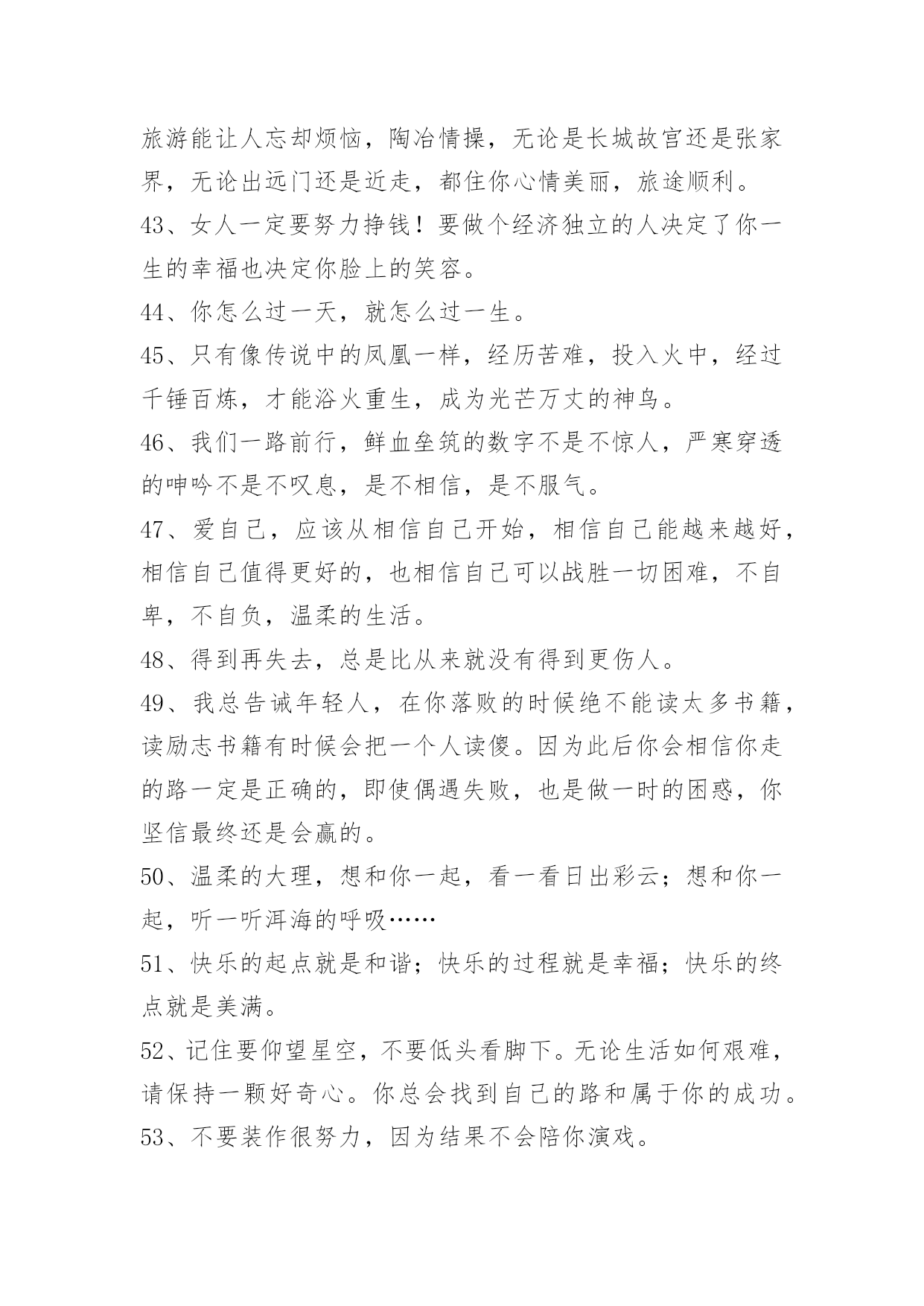 旅游能让人忘却烦恼，陶冶情操，无论是长城故宫还是张家界，无论出远门还是近走，都住你心情美丽，旅途顺利。

43、女人一定要努力挣钱！要做个经济独立的人决定了你一生的幸福也决定你脸上的笑容。

44、你怎么过一天，就怎么过一生。

45、只有像传说中的凤凰一样，经历苦难，投入火中，经过千锤百炼，才能浴火重生，成为光芒万丈的神鸟。

46、我们一路前行，鲜血垒筑的数字不是不惊人，严寒穿透的呻吟不是不叹息，是不相信，是不服气。

47、爱自己，应该从相信自己开始，相信自己能越来越好，相信自己值得更好的，也相信自己可以战胜一切困难，不自卑，不自负，温柔的生活。

48、得到再失去，总是比从来就没有得到更伤人。

49、我总告诫年轻人，在你落败的时候绝不能读太多书籍，读励志书籍有时候会把一个人读傻。因为此后你会相信你走的路一定是正确的，即使偶遇失败，也是做一时的困惑，你坚信最终还是会赢的。

50、温柔的大理，想和你一起，看一看日出彩云；想和你一起，听一听洱海的呼吸……

51、快乐的起点就是和谐；快乐的过程就是幸福；快乐的终点就是美满。

52、记住要仰望星空，不要低头看脚下。无论生活如何艰难，请保持一颗好奇心。你总会找到自己的路和属于你的成功。

53、不要装作很努力，因为结果不会陪你演戏。